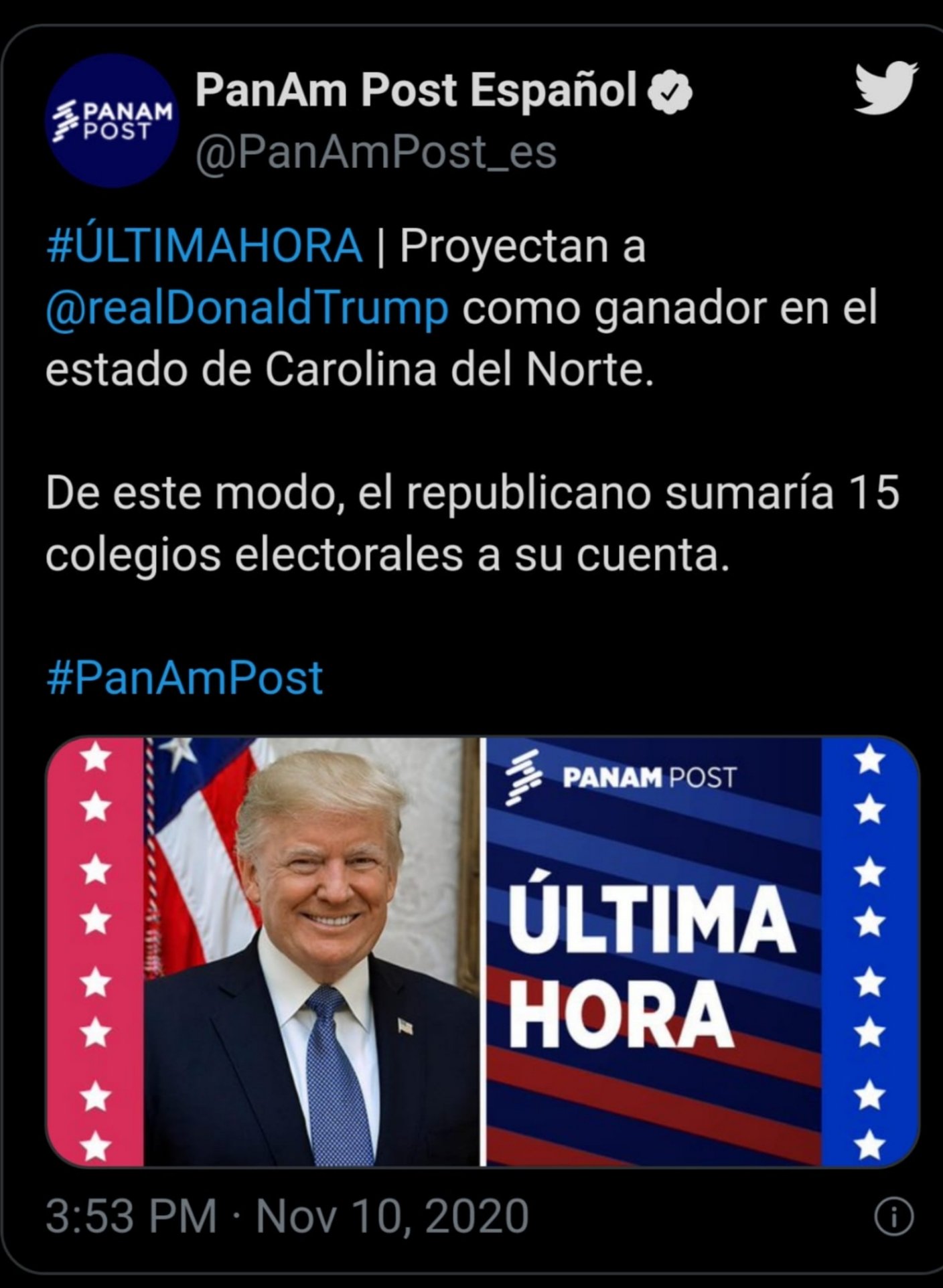 PANAM POST

PanAm Post Español

@PanAmPost_es

#ÚLTIMAHORA | Proyectan a @realDonaldTrump como ganador en el estado de Carolina del Norte.

De este modo, el republicano sumaría 15 colegios electorales a su cuenta.

#PanAmPost

PANAM POST

ÚLTIMA HORA

3:53 PM · Nov 10, 2020